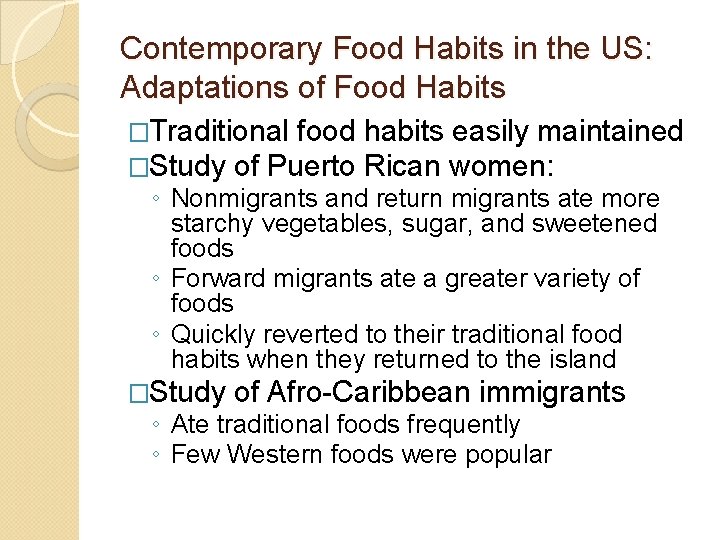 Contemporary Food Habits in the US: Adaptations of Food Habits

□Traditional food habits easily maintained
□Study of Puerto Rican women:
◦ Nonmigrants and return migrants ate more starchy vegetables, sugar, and sweetened foods
◦ Forward migrants ate a greater variety of foods
◦ Quickly reverted to their traditional food habits when they returned to the island
□Study of Afro-Caribbean immigrants
◦ Ate traditional foods frequently
◦ Few Western foods were popular